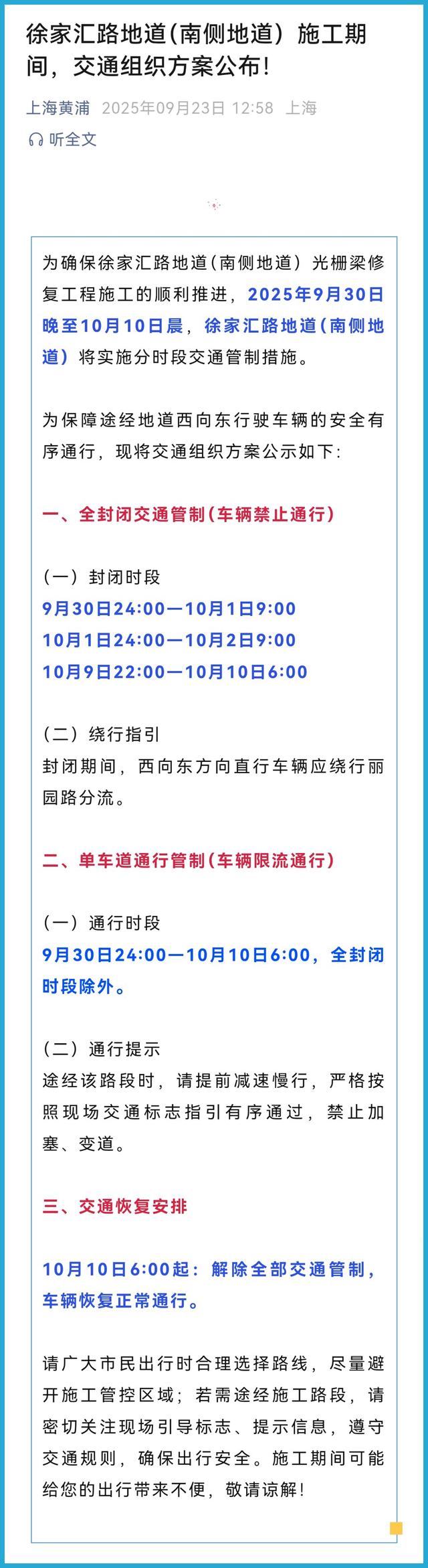 徐家汇路地道（南侧地道）施工期间，交通组织方案公布！

上海黄浦 2025年09月23日 12:58 上海

听全文

为确保徐家汇路地道（南侧地道）光栅梁修复工程施工的顺利推进，2025年9月30日晚至10月10日晨，徐家汇路地道（南侧地道）将实施分时段交通管制措施。

为保障途经地道西向东行驶车辆的安全有序通行，现将交通组织方案公示如下：

一、全封闭交通管制（车辆禁止通行）

（一）封闭时段
9月30日24:00—10月1日9:00
10月1日24:00—10月2日9:00
10月9日22:00—10月10日6:00

（二）绕行指引
封闭期间，西向东方向直行车辆应绕行丽园路分流。

二、单车道通行管制（车辆限流通行）

（一）通行时段
9月30日24:00—10月10日6:00，全封闭时段除外。

（二）通行提示
途经该路段时，请提前减速慢行，严格按照现场交通标志指引有序通过，禁止加塞、变道。

三、交通恢复安排

10月10日6:00起：解除全部交通管制，车辆恢复正常通行。

请广大市民出行时合理选择路线，尽量避开施工管控区域；若需途经施工路段，请密切关注现场引导标志、提示信息，遵守交通规则，确保出行安全。施工期间可能给您的出行带来不便，敬请谅解！